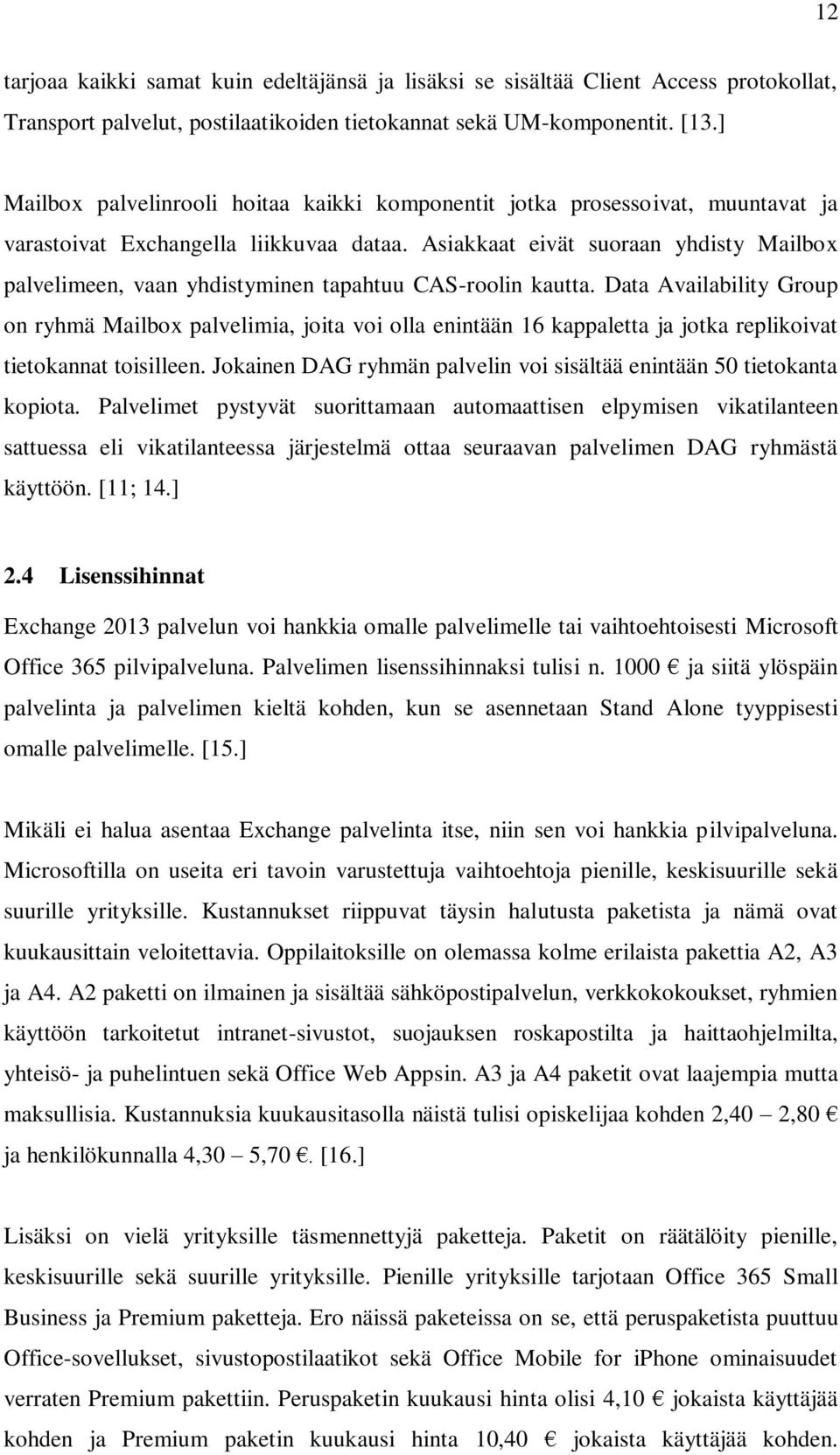 12

tarjoaa kaikki samat kuin edeltäjänsä ja lisäksi se sisältää Client Access protokollat, Transport palvelut, postilaatikoiden tietokannat sekä UM-komponentit. [13.]

Mailbox palvelinrooli hoitaa kaikki komponentit jotka prosessoivat, muuntavat ja varastoivat Exchangella liikkuvaa dataa. Asiakkaat eivät suoraan yhdisty Mailbox palvelimeen, vaan yhdistyminen tapahtuu CAS-roolin kautta. Data Availability Group on ryhmä Mailbox palvelimia, joita voi olla enintään 16 kappaletta ja jotka replikoivat tietokannat toisilleen. Jokainen DAG ryhmän palvelin voi sisältää enintään 50 tietokanta kopiota. Palvelimet pystyvät suorittamaan automaattisen elpymisen vikatilanteen sattuessa eli vikatilanteessa järjestelmä ottaa seuraavan palvelimen DAG ryhmästä käyttöön. [11; 14.]

2.4 Lisenssihinnat

Exchange 2013 palvelun voi hankkia omalle palvelimelle tai vaihtoehtoisesti Microsoft Office 365 pilvipalveluna. Palvelimen lisenssihinnaksi tulisi n. 1000 € ja siitä ylöspäin palvelinta ja palvelimen kieltä kohden, kun se asennetaan Stand Alone tyyppisesti omalle palvelimelle. [15.]

Mikäli ei halua asentaa Exchange palvelinta itse, niin sen voi hankkia pilvipalveluna. Microsoftilla on useita eri tavoin varustettuja vaihtoehtoja pienille, keskisuurille sekä suurille yrityksille. Kustannukset riippuvat täysin halutusta paketista ja nämä ovat kuukausittain veloitettavia. Oppilaitoksille on olemassa kolme erilaista pakettia A2, A3 ja A4. A2 paketti on ilmainen ja sisältää sähköpostipalvelun, verkkokokoukset, ryhmien käyttöön tarkoitetut intranet-sivustot, suojauksen roskapostilta ja haittaohjelmilta, yhteisö- ja puhelintuen sekä Office Web Appsin. A3 ja A4 paketit ovat laajempia mutta maksullisia. Kustannuksia kuukausitasolla näistä tulisi opiskelijaa kohden 2,40 – 2,80 € ja henkilökunnalla 4,30 – 5,70 €. [16.]

Lisäksi on vielä yrityksille täsmennettyjä paketteja. Paketit on räätälöity pienille, keskisuurille sekä suurille yrityksille. Pienille yrityksille tarjotaan Office 365 Small Business ja Premium paketteja. Ero näissä paketeissa on se, että peruspaketista puuttuu Office-sovellukset, sivustopostilaatikot sekä Office Mobile for iPhone ominaisuudet verraten Premium pakettiin. Peruspaketin kuukausi hinta olisi 4,10 € jokaista käyttäjää kohden ja Premium paketin kuukausi hinta 10,40 € jokaista käyttäjää kohden.